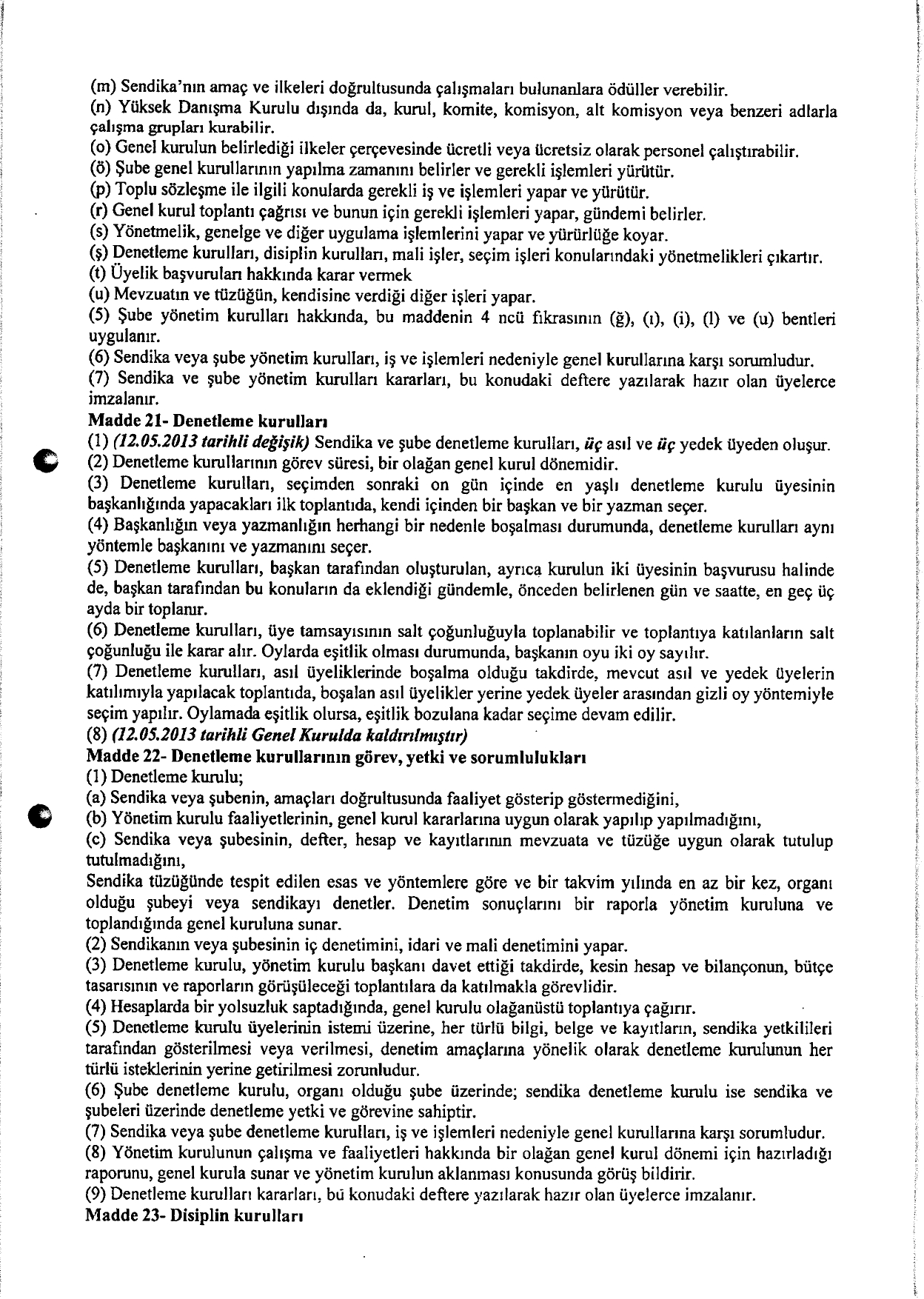 (m) Sendika'nın amaç ve ilkeleri doğrultusunda çalışmaları bulunanlara ödüller verebilir.
(n) Yüksek Danışma Kurulu dışında da, kurul, komite, komisyon, alt komisyon veya benzeri adlarla çalışma grupları kurabilir.
(o) Genel kurulun belirlediği ilkeler çerçevesinde ücretli veya ücretsiz olarak personel çalıştırabilir.
(ö) Şube genel kurullarının yapılma zamanını belirler ve gerekli işlemleri yürütür.
(p) Toplu sözleşme ile ilgili konularda gerekli iş ve işlemleri yapar ve yürütür.
(r) Genel kurul toplantı çağrısı ve bunun için gerekli işlemleri yapar, gündemi belirler.
(s) Yönetmelik, genelge ve diğer uygulama işlemlerini yapar ve yürürlüğe koyar.
(ş) Denetleme kurulları, disiplin kurulları, mali işler, seçim işleri konularındaki yönetmelikleri çıkartır.
(t) Üyelik başvuruları hakkında karar vermek
(u) Mevzuatın ve tüzüğün, kendisine verdiği diğer işleri yapar.
(5) Şube yönetim kurulları hakkında, bu maddenin 4 ncü fıkrasının (ğ), (ı), (i), (l) ve (u) bentleri uygulanır.
(6) Sendika veya şube yönetim kurulları, iş ve işlemleri nedeniyle genel kurullarına karşı sorumludur.
(7) Sendika ve şube yönetim kurulları kararları, bu konudaki deftere yazılarak hazır olan üyelerce imzalanır.
Madde 21- Denetleme kurulları
(1) (12.05.2013 tarihli değişik) Sendika ve şube denetleme kurulları, üç asıl ve üç yedek üyeden oluşur.
(2) Denetleme kurullarının görev süresi, bir olağan genel kurul dönemidir.
(3) Denetleme kurulları, seçimden sonraki on gün içinde en yaşlı denetleme kurulu üyesinin başkanlığında yapacakları ilk toplantıda, kendi içinden bir başkan ve bir yazman seçer.
(4) Başkanlığın veya yazmanlığın herhangi bir nedenle boşalması durumunda, denetleme kurulları aynı yöntemle başkanını ve yazmanını seçer.
(5) Denetleme kurulları, başkan tarafından oluşturulan, ayrıca kurulun iki üyesinin başvurusu halinde de, başkan tarafından bu konuların da eklendiği gündemle, önceden belirlenen gün ve saatte, en geç üç ayda bir toplanır.
(6) Denetleme kurulları, üye tamsayısının salt çoğunluğuyla toplanabilir ve toplantıya katılanların salt çoğunluğu ile karar alır. Oylarda eşitlik olması durumunda, başkanın oyu iki oy sayılır.
(7) Denetleme kurulları, asıl üyeliklerinde boşalma olduğu takdirde, mevcut asıl ve yedek üyelerin katılımıyla yapılacak toplantıda, boşalan asıl üyelikler yerine yedek üyeler arasından gizli oy yöntemiyle seçim yapılır. Oylamada eşitlik olursa, eşitlik bozulana kadar seçime devam edilir.
(8) (12.05.2013 tarihli Genel Kurulda kaldırılmıştır)
Madde 22- Denetleme kurullarının görev, yetki ve sorumlulukları
(1) Denetleme kurulu;
(a) Sendika veya şubenin, amaçları doğrultusunda faaliyet gösterip göstermediğini,
(b) Yönetim kurulu faaliyetlerinin, genel kurul kararlarına uygun olarak yapılıp yapılmadığını,
(c) Sendika veya şubesinin, defter, hesap ve kayıtlarının mevzuata ve tüzüğe uygun olarak tutulup tutulmadığını,
Sendika tüzüğünde tespit edilen esas ve yöntemlere göre ve bir takvim yılında en az bir kez, organı olduğu şubeyi veya sendikayı denetler. Denetim sonuçlarını bir raporla yönetim kuruluna ve toplandığında genel kuruluna sunar.
(2) Sendikanın veya şubesinin iç denetimini, idari ve mali denetimini yapar.
(3) Denetleme kurulu, yönetim kurulu başkanı davet ettiği takdirde, kesin hesap ve bilançonun, bütçe tasarısının ve raporların görüşüleceği toplantılara da katılmakla görevlidir.
(4) Hesaplarda bir yolsuzluk saptadığında, genel kurulu olağanüstü toplantıya çağırır.
(5) Denetleme kurulu üyelerinin istemi üzerine, her türlü bilgi, belge ve kayıtların, sendika yetkilileri tarafından gösterilmesi veya verilmesi, denetim amaçlarına yönelik olarak denetleme kurulunun her türlü isteklerinin yerine getirilmesi zorunludur.
(6) Şube denetleme kurulu, organı olduğu şube üzerinde; sendika denetleme kurulu ise sendika ve şubeleri üzerinde denetleme yetki ve görevine sahiptir.
(7) Sendika veya şube denetleme kurulları, iş ve işlemleri nedeniyle genel kurullarına karşı sorumludur.
(8) Yönetim kurulunun çalışma ve faaliyetleri hakkında bir olağan genel kurul dönemi için hazırladığı raporunu, genel kurula sunar ve yönetim kurulun aklanması konusunda görüş bildirir.
(9) Denetleme kurulları kararları, bu konudaki deftere yazılarak hazır olan üyelerce imzalanır.
Madde 23- Disiplin kurulları